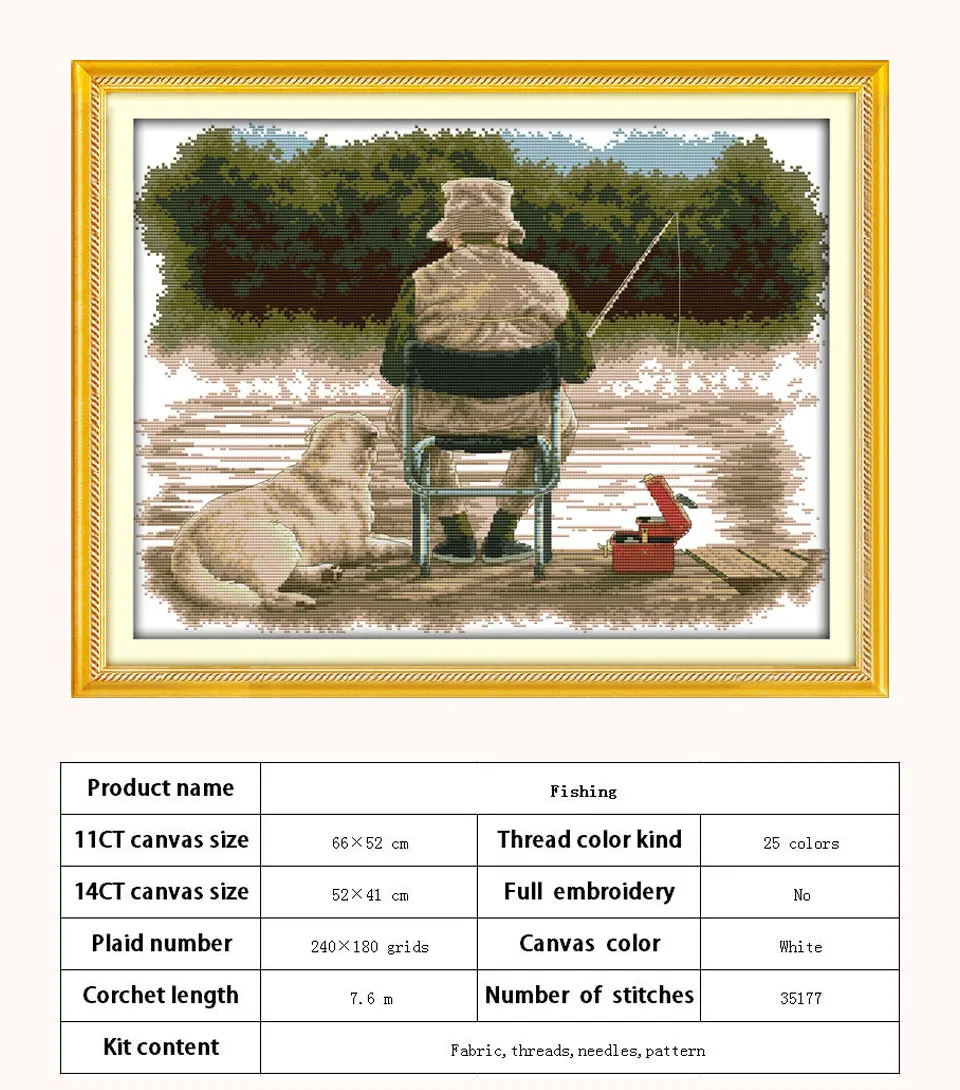 | Product name | Fishing | | |
|---|---|---|---|
| 11CT canvas size | 66×52 cm | Thread color kind | 25 colors |
| 14CT canvas size | 52×41 cm | Full embroidery | No |
| Plaid number | 240×180 grids | Canvas color | White |
| Corchet length | 7.6 m | Number of stitches | 35177 |
| Kit content | Fabric, threads, needles, pattern | | |